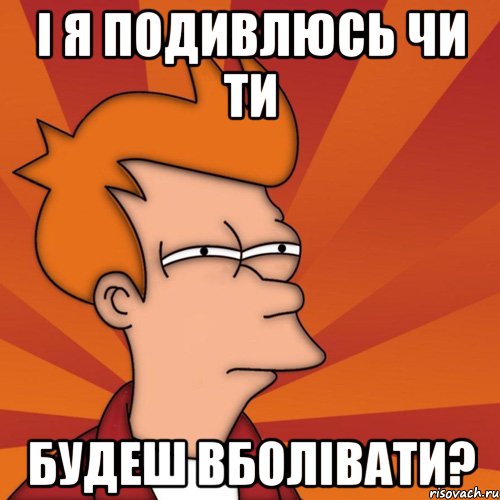 І Я ПОДИВЛЮСЬ ЧИ ТИ

БУДЕШ ВБОЛІВАТИ?

risovach.ru